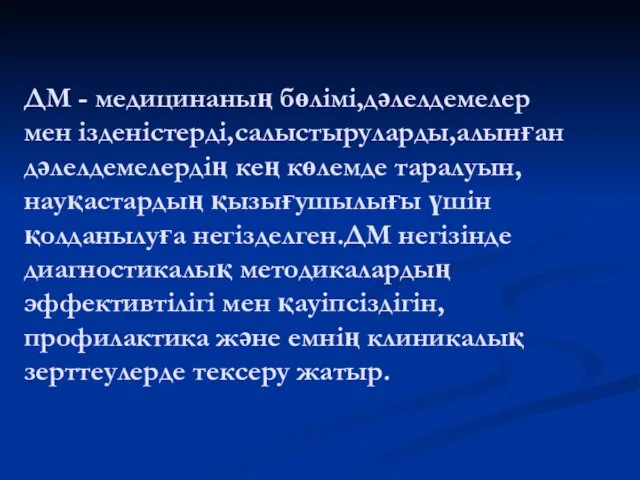 ДМ - медицинаның бөлімі,дәлелдемелер мен ізденістерді,салыстыруларды,алынған дәлелдемелердің кең көлемде таралуын, науқастардың қызығушылығы үшін қолданылуға негізделген.ДМ негізінде диагностикалық методикалардың эффективтілігі мен қауіпсіздігін, профилактика және емнің клиникалық зерттеулерде тексеру жатыр.